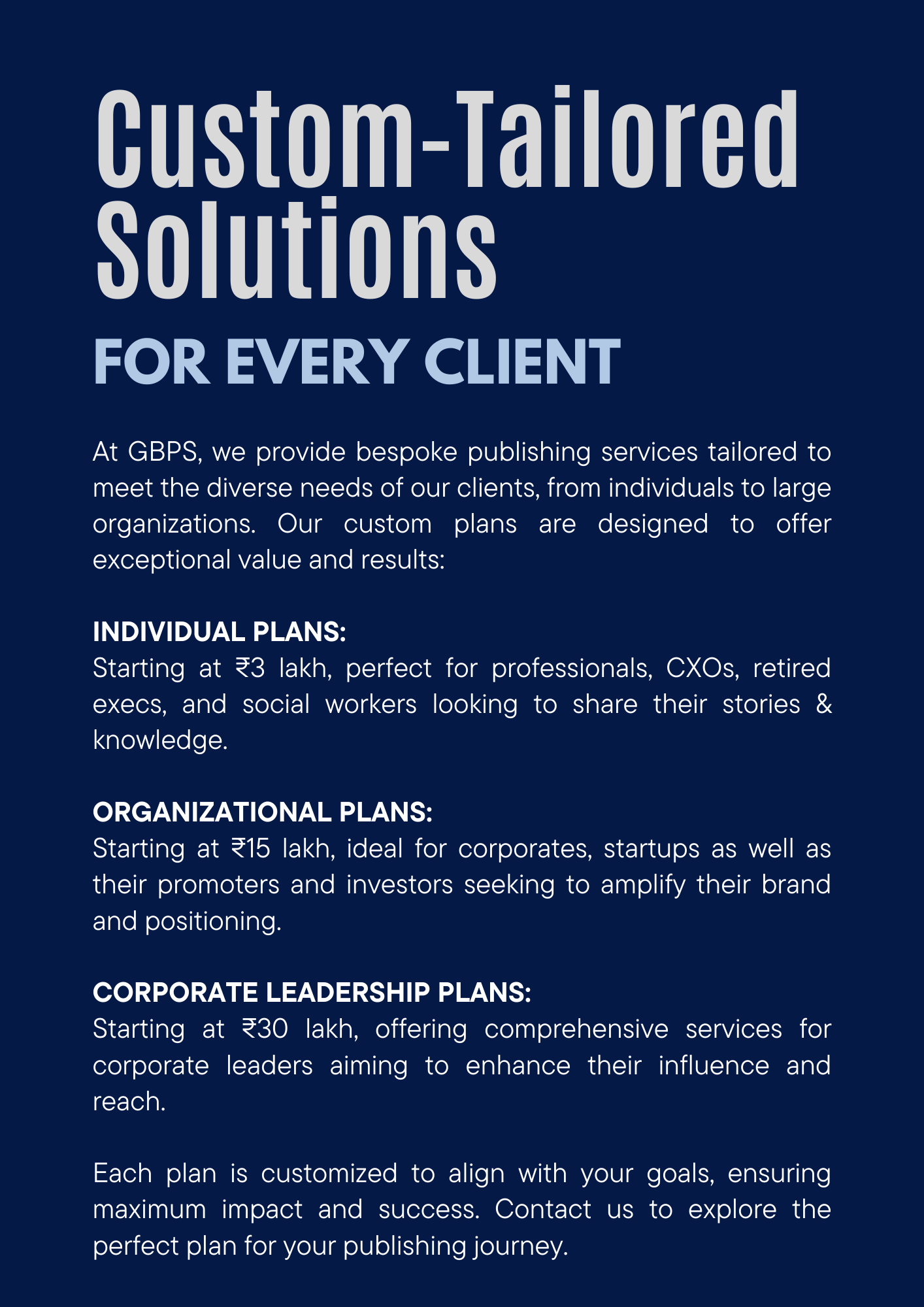 Custom-Tailored Solutions

FOR EVERY CLIENT

At GBPS, we provide bespoke publishing services tailored to meet the diverse needs of our clients, from individuals to large organizations. Our custom plans are designed to offer exceptional value and results:

INDIVIDUAL PLANS:
Starting at ₹3 lakh, perfect for professionals, CXOs, retired execs, and social workers looking to share their stories & knowledge.

ORGANIZATIONAL PLANS:
Starting at ₹15 lakh, ideal for corporates, startups as well as their promoters and investors seeking to amplify their brand and positioning.

CORPORATE LEADERSHIP PLANS:
Starting at ₹30 lakh, offering comprehensive services for corporate leaders aiming to enhance their influence and reach.

Each plan is customized to align with your goals, ensuring maximum impact and success. Contact us to explore the perfect plan for your publishing journey.